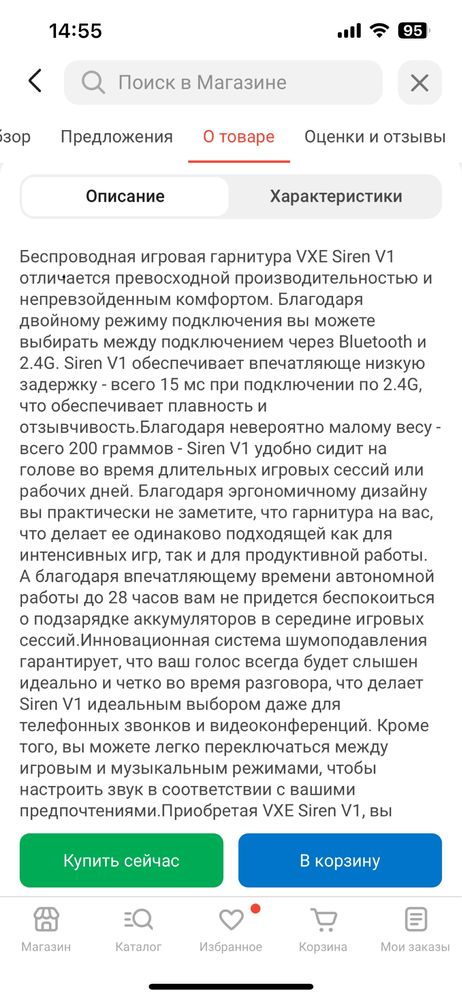 14:55

95

Поиск в Магазине

бзор Предложения О товаре Оценки и отзывы

Описание Характеристики

Беспроводная игровая гарнитура VXE Siren V1 отличается превосходной производительностью и непревзойденным комфортом. Благодаря двойному режиму подключения вы можете выбирать между подключением через Bluetooth и 2.4G. Siren V1 обеспечивает впечатляюще низкую задержку - всего 15 мс при подключении по 2.4G, что обеспечивает плавность и отзывчивость.Благодаря невероятно малому весу - всего 200 граммов - Siren V1 удобно сидит на голове во время длительных игровых сессий или рабочих дней. Благодаря эргономичному дизайну вы практически не заметите, что гарнитура на вас, что делает ее одинаково подходящей как для интенсивных игр, так и для продуктивной работы. А благодаря впечатляющему времени автономной работы до 28 часов вам не придется беспокоиться о подзарядке аккумуляторов в середине игровых сессий.Инновационная система шумоподавления гарантирует, что ваш голос всегда будет слышен идеально и четко во время разговора, что делает Siren V1 идеальным выбором даже для телефонных звонков и видеоконференций. Кроме того, вы можете легко переключаться между игровым и музыкальным режимами, чтобы настроить звук в соответствии с вашими предпочтениями.Приобретая VXE Siren V1, вы

Купить сейчас

В корзину

Магазин Каталог Избранное Корзина Мои заказы